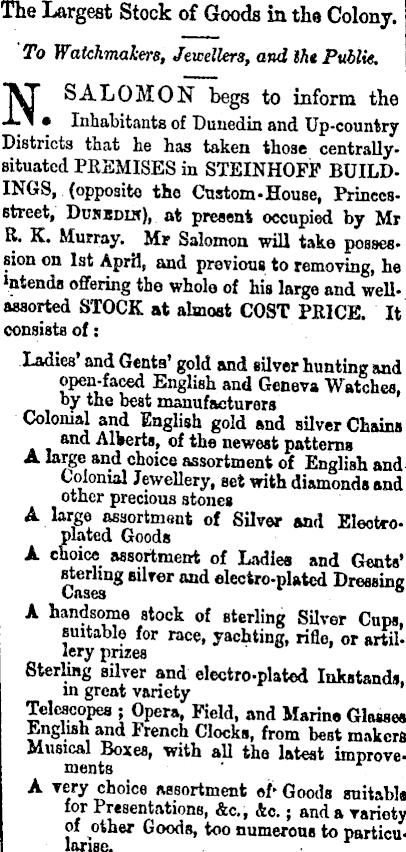 The Largest Stock of Goods in the Colony.

To Watchmakers, Jewellers, and the Public.

N. SALOMON begs to inform the Inhabitants of Dunedin and Up-country Districts that he has taken those centrally-situated PREMISES in STEINHOFF BUILDINGS, (opposite the Custom-House, Princes-street, DUNEDIN), at present occupied by Mr R. K. Murray. Mr Salomon will take possession on 1st April, and previous to removing, he intends offering the whole of his large and well-assorted STOCK at almost COST PRICE. It consists of:

Ladies' and Gents' gold and silver hunting and open-faced English and Geneva Watches, by the best manufacturers
Colonial and English gold and silver Chains and Alberts, of the newest patterns
A large and choice assortment of English and Colonial Jewellery, set with diamonds and other precious stones
A large assortment of Silver and Electro-plated Goods
A choice assortment of Ladies and Gents' sterling silver and electro-plated Dressing Cases
A handsome stock of sterling Silver Cups, suitable for race, yachting, rifle, or artillery prizes
Sterling silver and electro-plated Inkstands, in great variety
Telescopes; Opera, Field, and Marine Glasses
English and French Clocks, from best makers
Musical Boxes, with all the latest improvements
A very choice assortment of Goods suitable for Presentations, &c., &c.; and a variety of other Goods, too numerous to particularise.